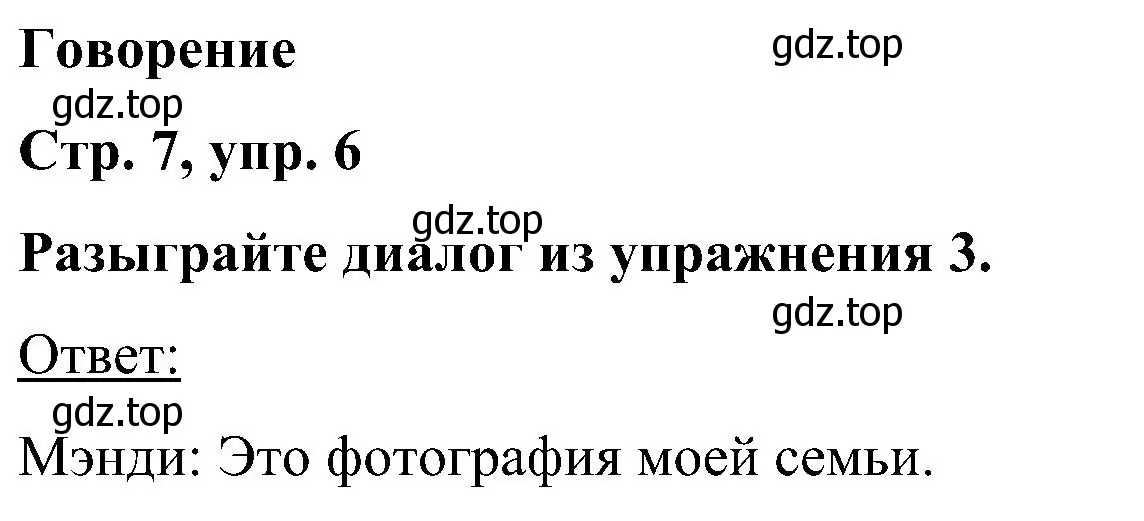 Говорение

gdz.top

gdz.top

Стр. 7, упр. 6

gdz.top

Разыграйте диалог из упражнения 3.

gdz.top

Ответ:

gdz.top

Мэнди: Это фотография моей семьи.